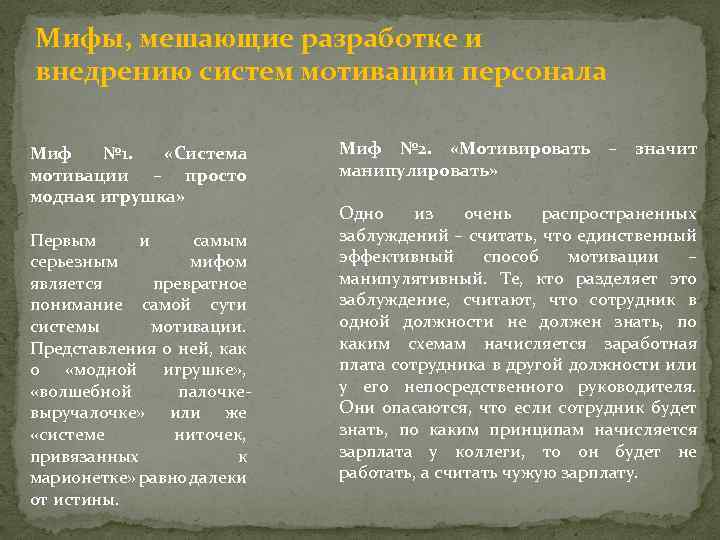 Мифы, мешающие разработке и внедрению систем мотивации персонала

Миф №1. «Система мотивации – просто модная игрушка»

Первым и самым серьезным мифом является превратное понимание самой сути системы мотивации. Представления о ней, как о «модной игрушке», «волшебной палочке-выручалочке» или же «системе ниточек, привязанных к марионетке» равно далеки от истины.

Миф №2. «Мотивировать – значит манипулировать»

Одно из очень распространенных заблуждений – считать, что единственный эффективный способ мотивации – манипулятивный. Те, кто разделяет это заблуждение, считают, что сотрудник в одной должности не должен знать, по каким схемам начисляется заработная плата сотрудника в другой должности или у его непосредственного руководителя. Они опасаются, что если сотрудник будет знать, по каким принципам начисляется зарплата у коллеги, то он будет не работать, а считать чужую зарплату.